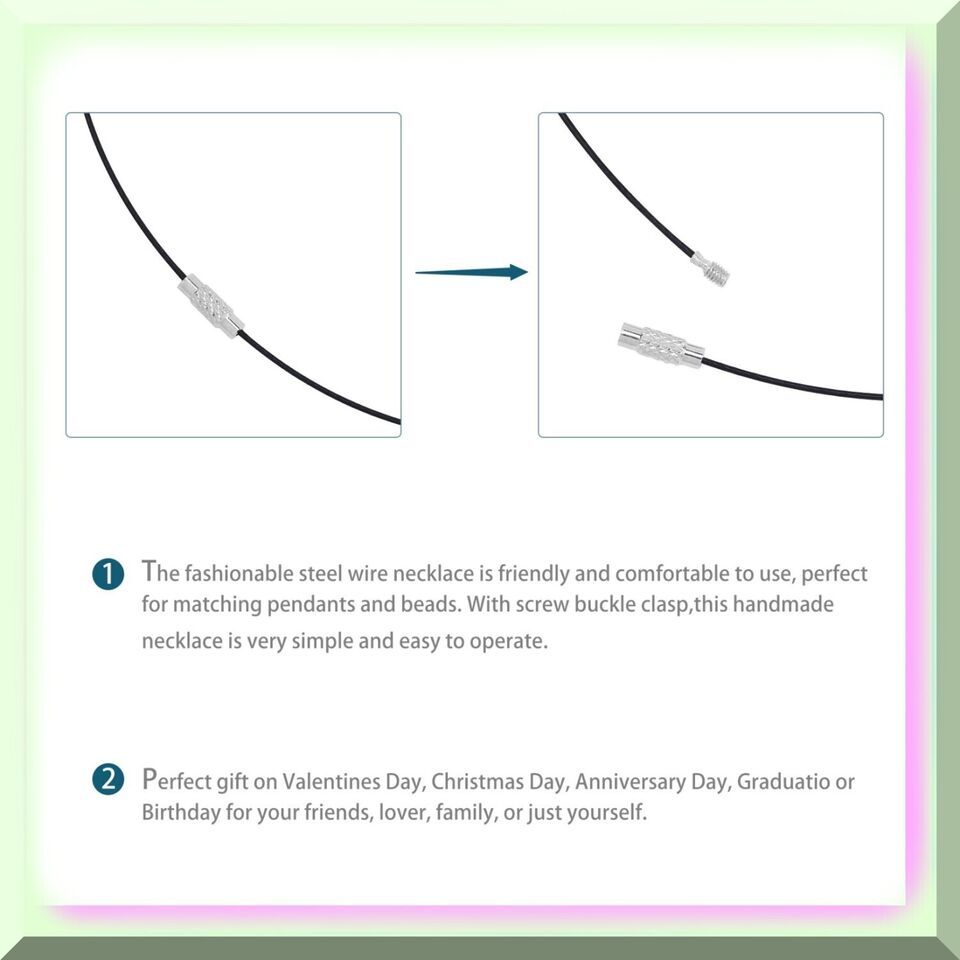 1 The fashionable steel wire necklace is friendly and comfortable to use, perfect for matching pendants and beads. With screw buckle clasp,this handmade necklace is very simple and easy to operate.

2 Perfect gift on Valentines Day, Christmas Day, Anniversary Day, Graduatio or Birthday for your friends, lover, family, or just yourself.